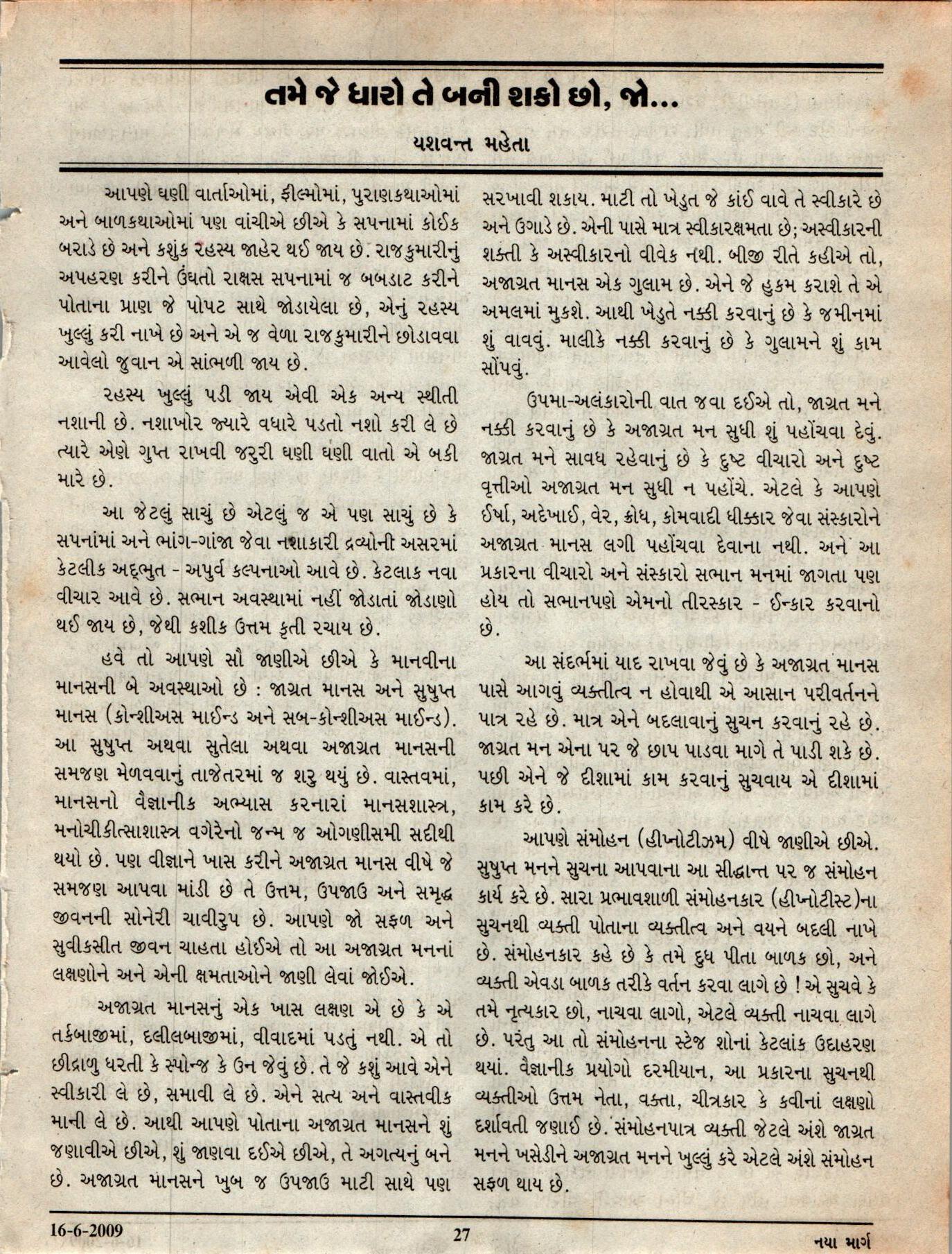 તમે જે ધારો તે બની શકો છો, જો...

યશવન્ત મહેતા

આપણે ઘણી વાર્તાઓમાં, ફીલ્મોમાં, પુરાણકથાઓમાં અને બાળકથાઓમાં પણ વાંચીએ છીએ કે સપનામાં કોઈક બરાડે છે અને કશુંક રહસ્ય જાહેર થઈ જાય છે. રાજકુમારીનું અપહરણ કરીને ઉંઘતો રાક્ષસ સપનામાં જ બબડાટ કરીને પોતાના પ્રાણ જે પોપટ સાથે જોડાયેલા છે, એનું રહસ્ય ખુલ્લું કરી નાખે છે અને એ જ વેળા રાજકુમારીને છોડાવવા આવેલો જુવાન એ સાંભળી જાય છે.

રહસ્ય ખુલ્લું પડી જાય એવી એક અન્ય સ્થીતી નશાની છે. નશાખોર જ્યારે વધારે પડતો નશો કરી લે છે ત્યારે એણે ગુપ્ત રાખવી જરુરી ઘણી ઘણી વાતો એ બકી મારે છે.

આ જેટલું સાચું છે એટલું જ એ પણ સાચું છે કે સપનાંમાં અને ભાંગ-ગાંજા જેવા નશાકારી દ્રવ્યોની અસરમાં કેટલીક અદ્ભુત - અપુર્વ કલ્પનાઓ આવે છે. કેટલાક નવા વીચાર આવે છે. સભાન અવસ્થામાં નહીં જોડાતાં જોડાણો થઈ જાય છે, જેથી કશીક ઉત્તમ કૃતી રચાય છે.

હવે તો આપણે સૌ જાણીએ છીએ કે માનવીના માનસની બે અવસ્થાઓ છે : જાગ્રત માનસ અને સુષુપ્ત માનસ (કોન્શીઅસ માઈન્ડ અને સબ-કોન્શીઅસ માઈન્ડ). આ સુષુપ્ત અથવા સુતેલા અથવા અજાગ્રત માનસની સમજણ મેળવવાનું તાજેતરમાં જ શરુ થયું છે. વાસ્તવમાં, માનસનો વૈજ્ઞાનીક અભ્યાસ કરનારાં માનસશાસ્ત્ર, મનોચીકીત્સાશાસ્ત્ર વગેરેનો જન્મ જ ઓગણીસમી સદીથી થયો છે. પણ વીજ્ઞાને ખાસ કરીને અજાગ્રત માનસ વીષે જે સમજણ આપવા માંડી છે તે ઉત્તમ, ઉપજાઉ અને સમૃદ્ધ જીવનની સોનેરી ચાવીરુપ છે. આપણે જો સફળ અને સુવીકસીત જીવન ચાહતા હોઈએ તો આ અજાગ્રત મનનાં લક્ષણોને અને એની ક્ષમતાઓને જાણી લેવાં જોઈએ.

અજાગ્રત માનસનું એક ખાસ લક્ષણ એ છે કે એ તર્કબાજીમાં, દલીલબાજીમાં, વીવાદમાં પડતું નથી. એ તો છીદ્રાળુ ધરતી કે સ્પોન્જ કે ઉન જેવું છે. તે જે કશું આવે એને સ્વીકારી લે છે, સમાવી લે છે. એને સત્ય અને વાસ્તવીક માની લે છે. આથી આપણે પોતાના અજાગ્રત માનસને શું જણાવીએ છીએ, શું જાણવા દઈએ છીએ, તે અગત્યનું બને છે. અજાગ્રત માનસને ખુબ જ ઉપજાઉ માટી સાથે પણ સરખાવી શકાય. માટી તો ખેડુત જે કાંઈ વાવે તે સ્વીકારે છે અને ઉગાડે છે. એની પાસે માત્ર સ્વીકારક્ષમતા છે; અસ્વીકારની શક્તી કે અસ્વીકારનો વીવેક નથી. બીજી રીતે કહીએ તો, અજાગ્રત માનસ એક ગુલામ છે. એને જે હુકમ કરાશે તે એ અમલમાં મુકશે. આથી ખેડુતે નક્કી કરવાનું છે કે જમીનમાં શું વાવવું. માલીકે નક્કી કરવાનું છે કે ગુલામને શું કામ સોંપવું.

ઉપમા-અલંકારોની વાત જવા દઈએ તો, જાગ્રત મને નક્કી કરવાનું છે કે અજાગ્રત મન સુધી શું પહોંચવા દેવું. જાગ્રત મને સાવધ રહેવાનું છે કે દુષ્ટ વીચારો અને દુષ્ટ વૃત્તીઓ અજાગ્રત મન સુધી ન પહોંચે. એટલે કે આપણે ઈર્ષા, અદેખાઈ, વેર, ક્રોધ, કોમવાદી ધીક્કાર જેવા સંસ્કારોને અજાગ્રત માનસ લગી પહોંચવા દેવાના નથી. અને આ પ્રકારના વીચારો અને સંસ્કારો સભાન મનમાં જાગતા પણ હોય તો સભાનપણે એમનો તીરસ્કાર - ઈન્કાર કરવાનો છે.

આ સંદર્ભમાં યાદ રાખવા જેવું છે કે અજાગ્રત માનસ પાસે આગવું વ્યક્તીત્વ ન હોવાથી એ આસાન પરીવર્તનને પાત્ર રહે છે. માત્ર એને બદલાવાનું સુચન કરવાનું રહે છે. જાગ્રત મન એના પર જે છાપ પાડવા માગે તે પાડી શકે છે. પછી એને જે દીશામાં કામ કરવાનું સુચવાય એ દીશામાં કામ કરે છે.

આપણે સંમોહન (હીપ્નોટીઝમ) વીષે જાણીએ છીએ. સુષુપ્ત મનને સુચના આપવાના આ સીદ્ધાન્ત પર જ સંમોહન કાર્ય કરે છે. સારા પ્રભાવશાળી સંમોહનકાર (હીપ્નોટીસ્ટ)ના સુચનથી વ્યક્તી પોતાના વ્યક્તીત્વ અને વયને બદલી નાખે છે. સંમોહનકાર કહે છે કે તમે દુધ પીતા બાળક છો, અને વ્યક્તી એવડા બાળક તરીકે વર્તન કરવા લાગે છે ! એ સુચવે કે તમે નૃત્યકાર છો, નાચવા લાગો, એટલે વ્યક્તી નાચવા લાગે છે. પરંતુ આ તો સંમોહનના સ્ટેજ શોનાં કેટલાંક ઉદાહરણ થયાં. વૈજ્ઞાનીક પ્રયોગો દરમીયાન, આ પ્રકારના સુચનથી વ્યક્તીઓ ઉત્તમ નેતા, વક્તા, ચીત્રકાર કે કવીનાં લક્ષણો દર્શાવતી જણાઈ છે. સંમોહનપાત્ર વ્યક્તી જેટલે અંશે જાગ્રત મનને ખસેડીને અજાગ્રત મનને ખુલ્લું કરે એટલે અંશે સંમોહન સફળ થાય છે.

16-6-2009 27 નયા માર્ગ